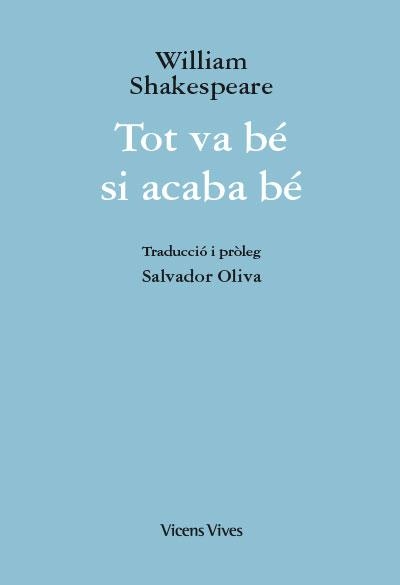 William Shakespeare

Tot va bé si acaba bé

Traducció i pròleg
Salvador Oliva

Vicens Vives